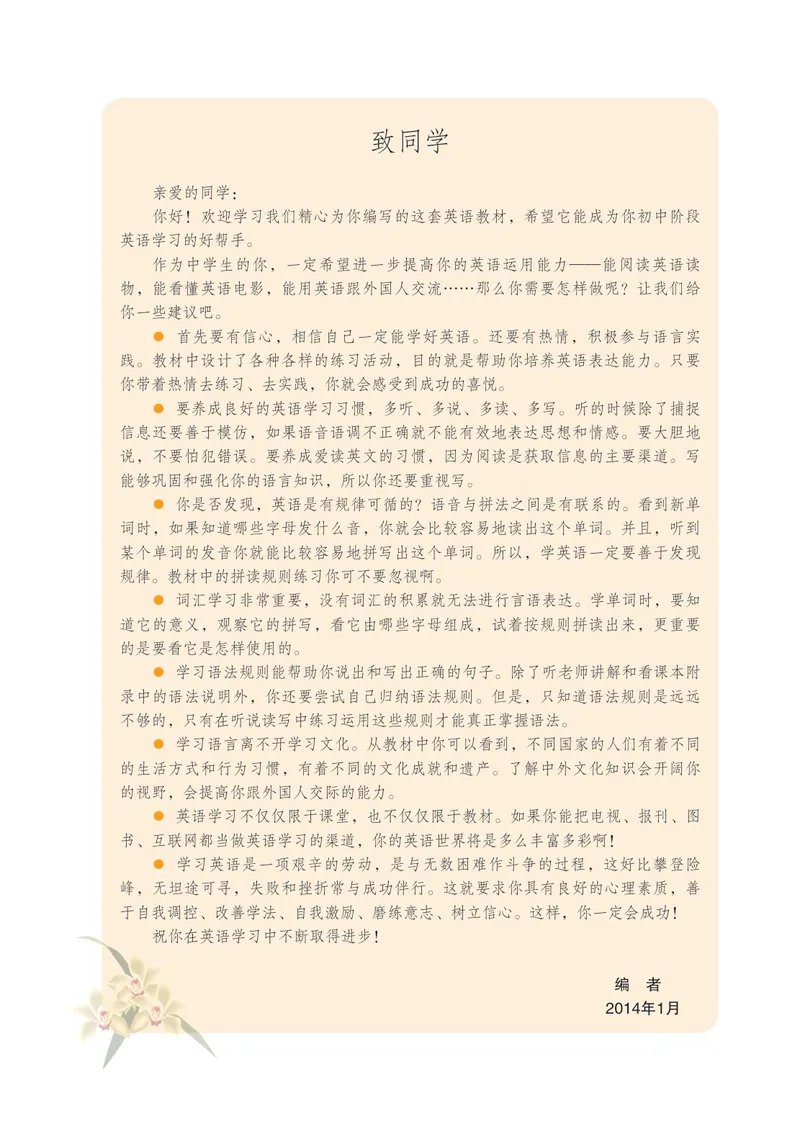 致同学

亲爱的同学：

你好！欢迎学习我们精心为你编写的这套英语教材，希望它能成为你初中阶段英语学习的好帮手。

作为中学生的你，一定希望进一步提高你的英语运用能力——能阅读英语读物，能看懂英语电影，能用英语跟外国人交流……那么你需要怎样做呢？让我们给你一些建议吧。

• 首先要有信心，相信自己一定能学好英语。还要有热情，积极参与语言实践。教材中设计了各种各样的练习活动，目的就是帮助你培养英语表达能力。只要你带着热情去练习、去实践，你就会感受到成功的喜悦。

• 要养成良好的英语学习习惯，多听、多说、多读、多写。听的时候除了捕捉信息还要善于模仿，如果语音语调不正确就不能有效地表达思想和情感。要大胆地说，不要怕犯错误。要养成爱读英文的习惯，因为阅读是获取信息的主要渠道。写能够巩固和强化你的语言知识，所以你还要重视写。

• 你是否发现，英语是有规律可循的？语音与拼法之间是有联系的。看到新单词时，如果知道哪些字母发什么音，你就会比较容易地读出这个单词。并且，听到某个单词的发音你就能比较容易地拼写出这个单词。所以，学英语一定要善于发现规律。教材中的拼读规则练习你可不要忽视啊。

• 词汇学习非常重要，没有词汇的积累就无法进行言语表达。学单词时，要知道它的意义，观察它的拼写，看它由哪些字母组成，试着按规则拼读出来，更重要的是要看它是怎样使用的。

• 学习语法规则能帮助你说出和写出正确的句子。除了听老师讲解和看课本附录中的语法说明外，你还要尝试自己归纳语法规则。但是，只知道语法规则是远远不够的，只有在听说读写中练习运用这些规则才能真正掌握语法。

• 学习语言离不开学习文化。从教材中你可以看到，不同国家的人们有着不同的生活方式和行为习惯，有着不同的文化成就和遗产。了解中外文化知识会开阔你的视野，会提高你跟外国人交际的能力。

• 英语学习不仅仅限于课堂，也不仅仅限于教材。如果你能把电视、报刊、图书、互联网都当做英语学习的渠道，你的英语世界将是多么丰富多彩啊！

• 学习英语是一项艰辛的劳动，是与无数困难作斗争的过程，这好比攀登险峰，无坦途可寻，失败和挫折常与成功伴行。这就要求你具有良好的心理素质，善于自我调控、改善学法、自我激励、磨练意志、树立信心。这样，你一定会成功！

祝你在英语学习中不断取得进步！

编 者
2014年1月